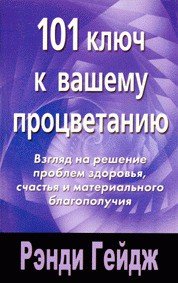 101 ключ к вашему процветанию

Взгляд на решение проблем здоровья, счастья и материального благополучия

Рэнди Гейдж